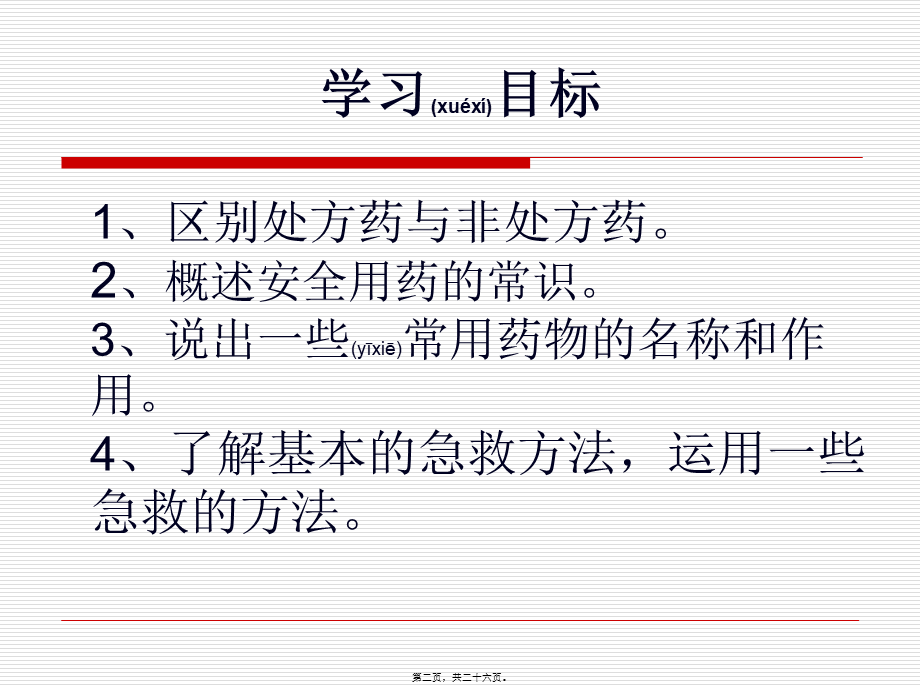 学习(xuéxí)目标

1、区别处方药与非处方药。
2、概述安全用药的常识。
3、说出一些(yīxiē)常用药物的名称和作用。
4、了解基本的急救方法，运用一些急救的方法。

第二页，共二十六页。